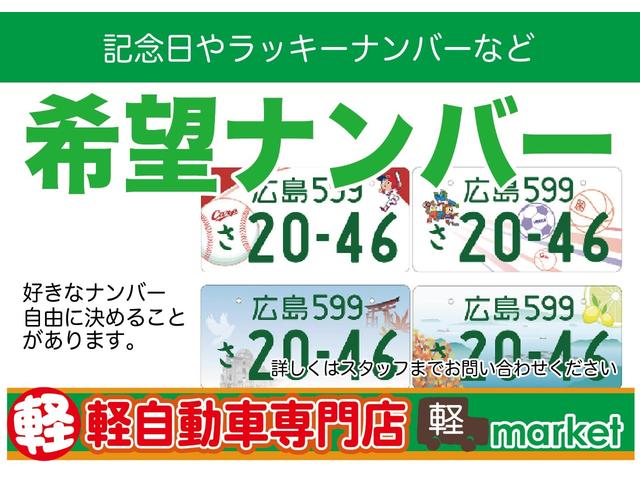 記念日やラッキーナンバーなど

希望ナンバー

広島599
Carp
さ 20-46

広島599
さ 20-46

広島599
さ 20-46

広島599
さ 20-46

好きなナンバー
自由に決めること
があります。

詳しくはスタッフまでお問い合わせください

軽 軽自動車専門店 軽 market